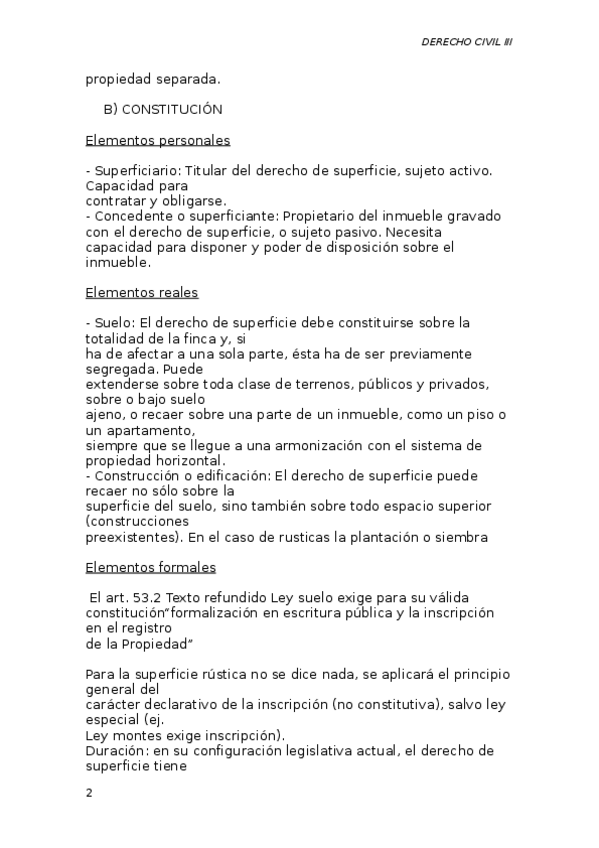 DERECHO CIVIL III

propiedad separada.

B) CONSTITUCIÓN

Elementos personales

- Superficiario: Titular del derecho de superficie, sujeto activo. Capacidad para contratar y obligarse.
- Concedente o superficiante: Propietario del inmueble gravado con el derecho de superficie, o sujeto pasivo. Necesita capacidad para disponer y poder de disposición sobre el inmueble.

Elementos reales

- Suelo: El derecho de superficie debe constituirse sobre la totalidad de la finca y, si ha de afectar a una sola parte, ésta ha de ser previamente segregada. Puede extenderse sobre toda clase de terrenos, públicos y privados, sobre o bajo suelo ajeno, o recaer sobre una parte de un inmueble, como un piso o un apartamento, siempre que se llegue a una armonización con el sistema de propiedad horizontal.
- Construcción o edificación: El derecho de superficie puede recaer no sólo sobre la superficie del suelo, sino también sobre todo espacio superior (construcciones preexistentes). En el caso de rusticas la plantación o siembra

Elementos formales

El art. 53.2 Texto refundido Ley suelo exige para su válida constitución"formalización en escritura pública y la inscripción en el registro de la Propiedad"

Para la superficie rústica no se dice nada, se aplicará el principio general del carácter declarativo de la inscripción (no constitutiva), salvo ley especial (ej. Ley montes exige inscripción).
Duración: en su configuración legislativa actual, el derecho de superficie tiene

2